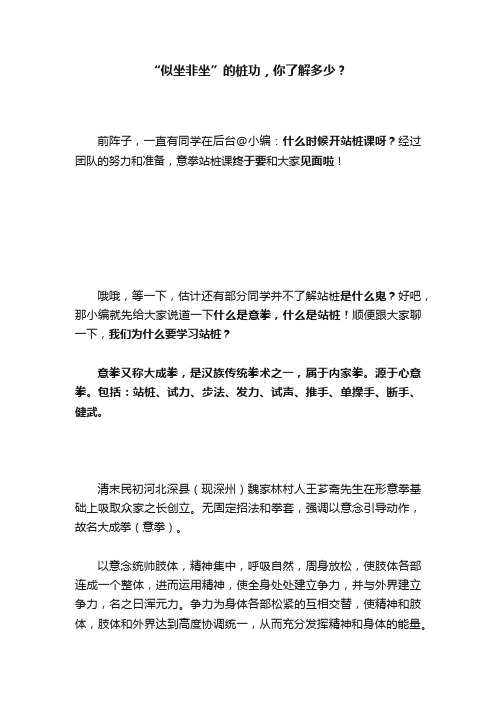 “似坐非坐”的桩功，你了解多少？

前阵子，一直有同学在后台@小编：什么时候开站桩课呀？经过团队的努力和准备，意拳站桩课终于要和大家见面啦！

哦哦，等一下，估计还有部分同学并不了解站桩是什么鬼？好吧，那小编就先给大家说道一下什么是意拳，什么是站桩！顺便跟大家聊一下，我们为什么要学习站桩？

意拳又称大成拳，是汉族传统拳术之一，属于内家拳。源于心意拳。包括：站桩、试力、步法、发力、试声、推手、单操手、断手、健武。

清末民初河北深县（现深州）魏家林村人王芗斋先生在形意拳基础上吸取众家之长创立。无固定招法和拳套，强调以意念引导动作，故名大成拳（意拳）。

以意念统帅肢体，精神集中，呼吸自然，周身放松，使肢体各部连成一个整体，进而运用精神，使全身处处建立争力，并与外界建立争力，名之曰浑元力。争力为身体各部松紧的互相交替，使精神和肢体，肢体和外界达到高度协调统一，从而充分发挥精神和身体的能量。